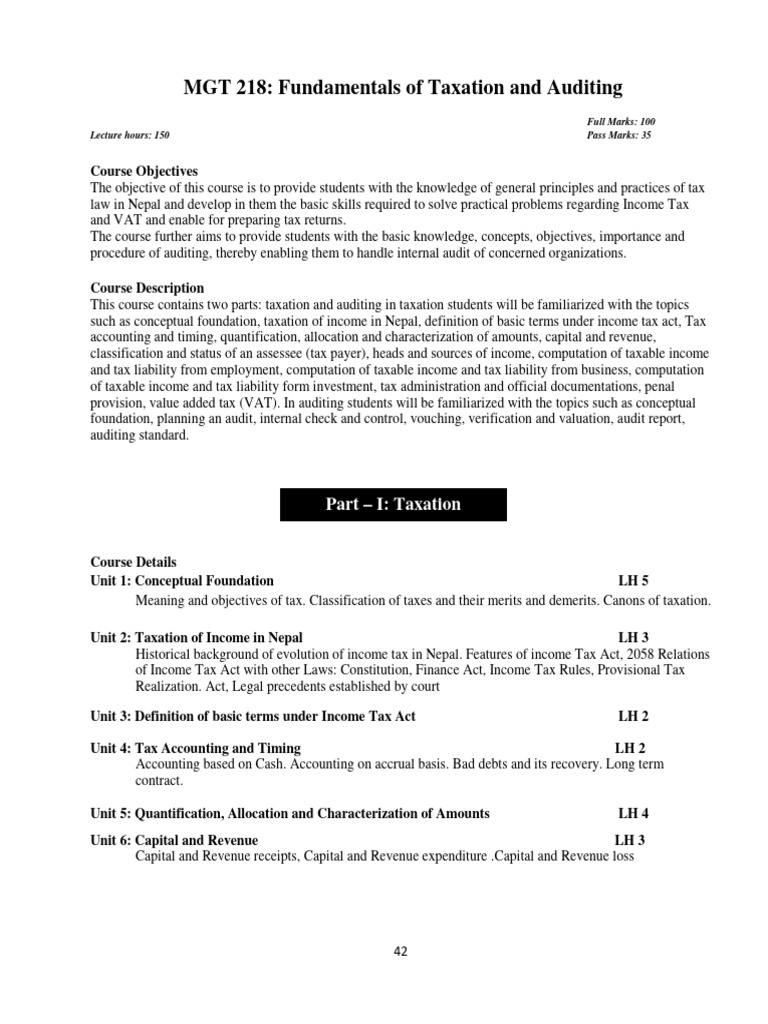 MGT 218: Fundamentals of Taxation and Auditing

Full Marks: 100
Lecture hours: 150
Pass Marks: 35

Course Objectives
The objective of this course is to provide students with the knowledge of general principles and practices of tax law in Nepal and develop in them the basic skills required to solve practical problems regarding Income Tax and VAT and enable for preparing tax returns.
The course further aims to provide students with the basic knowledge, concepts, objectives, importance and procedure of auditing, thereby enabling them to handle internal audit of concerned organizations.

Course Description
This course contains two parts: taxation and auditing in taxation students will be familiarized with the topics such as conceptual foundation, taxation of income in Nepal, definition of basic terms under income tax act, Tax accounting and timing, quantification, allocation and characterization of amounts, capital and revenue, classification and status of an assessee (tax payer), heads and sources of income, computation of taxable income and tax liability from employment, computation of taxable income and tax liability from business, computation of taxable income and tax liability form investment, tax administration and official documentations, penal provision, value added tax (VAT). In auditing students will be familiarized with the topics such as conceptual foundation, planning an audit, internal check and control, vouching, verification and valuation, audit report, auditing standard.

Part – I: Taxation

Course Details
Unit 1: Conceptual Foundation LH 5
Meaning and objectives of tax. Classification of taxes and their merits and demerits. Canons of taxation.

Unit 2: Taxation of Income in Nepal LH 3
Historical background of evolution of income tax in Nepal. Features of income Tax Act, 2058 Relations of Income Tax Act with other Laws: Constitution, Finance Act, Income Tax Rules, Provisional Tax Realization. Act, Legal precedents established by court

Unit 3: Definition of basic terms under Income Tax Act LH 2

Unit 4: Tax Accounting and Timing LH 2
Accounting based on Cash. Accounting on accrual basis. Bad debts and its recovery. Long term contract.

Unit 5: Quantification, Allocation and Characterization of Amounts LH 4

Unit 6: Capital and Revenue LH 3
Capital and Revenue receipts, Capital and Revenue expenditure .Capital and Revenue loss

42